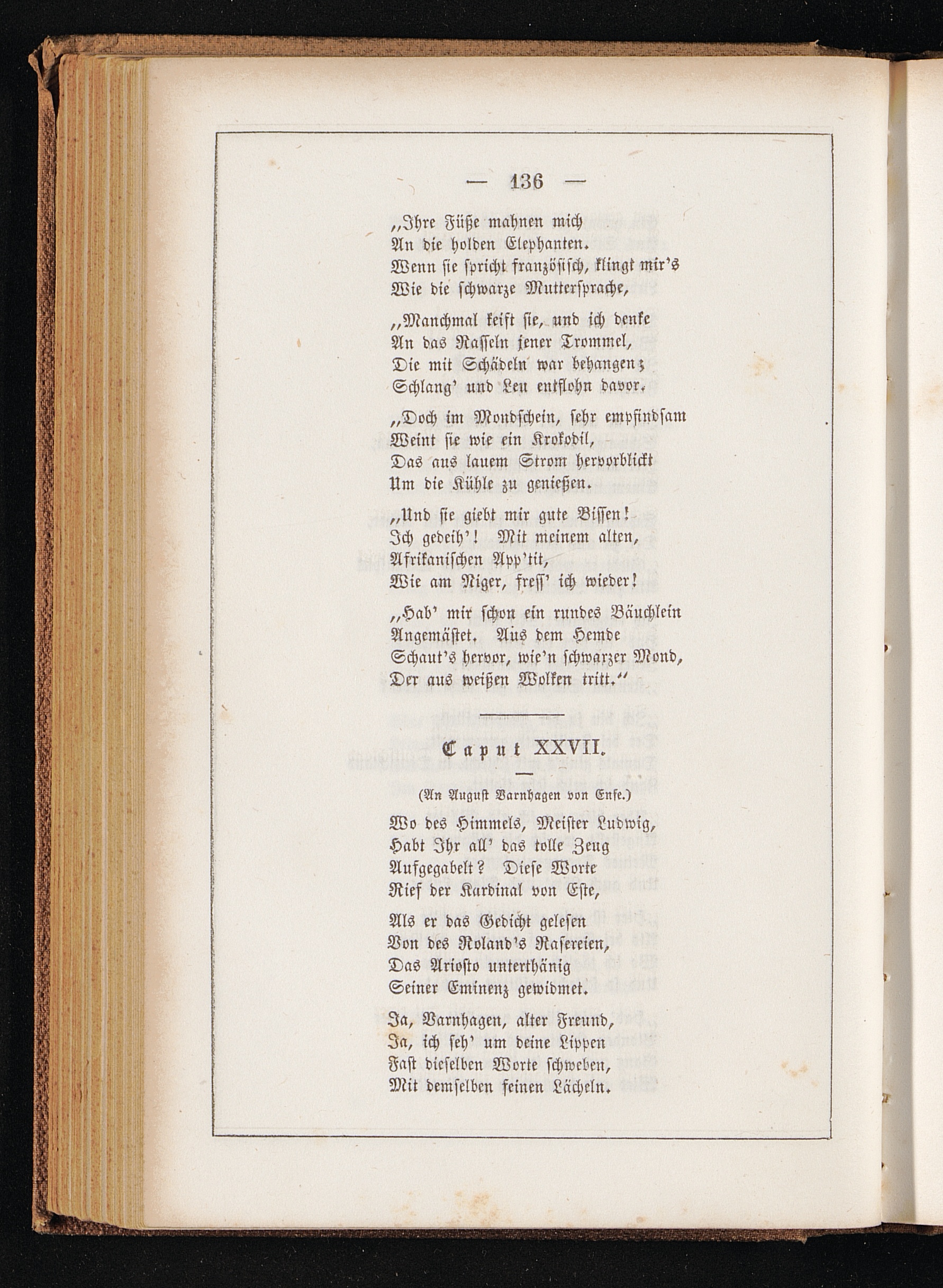 — 136 —

„Ihre Füße mahnen mich
An die holden Elephanten.
Wenn sie spricht französisch, klingt mir's
Wie die schwarze Muttersprache,

„Manchmal keift sie, und ich denke
An das Rasseln jener Trommel,
Die mit Schädeln war behangen;
Schlang' und Leu entflohn davor.

„Doch im Mondschein, sehr empfindsam
Weint sie wie ein Krokodil,
Das aus lauem Strom hervorblickt
Um die Kühle zu genießen.

„Und sie giebt mir gute Bissen!
Ich gedeih'! Mit meinem alten,
Afrikanischen App'tit,
Wie am Niger, fress' ich wieder!

„Hab' mir schon ein rundes Bäuchlein
Angemästet. Aus dem Hemde
Schaut's hervor, wie'n schwarzer Mond,
Der aus weißen Wolken tritt."

Caput XXVII.

(An August Varnhagen von Ense.)

Wo des Himmels, Meister Ludwig,
Habt Ihr all' das tolle Zeug
Aufgegabelt? Diese Worte
Rief der Kardinal von Este,

Als er das Gedicht gelesen
Von des Roland's Rasereien,
Das Ariosto unterthänig
Seiner Eminenz gewidmet.

Ja, Varnhagen, alter Freund,
Ja, ich seh' um deine Lippen
Fast dieselben Worte schweben,
Mit demselben feinen Lächeln.